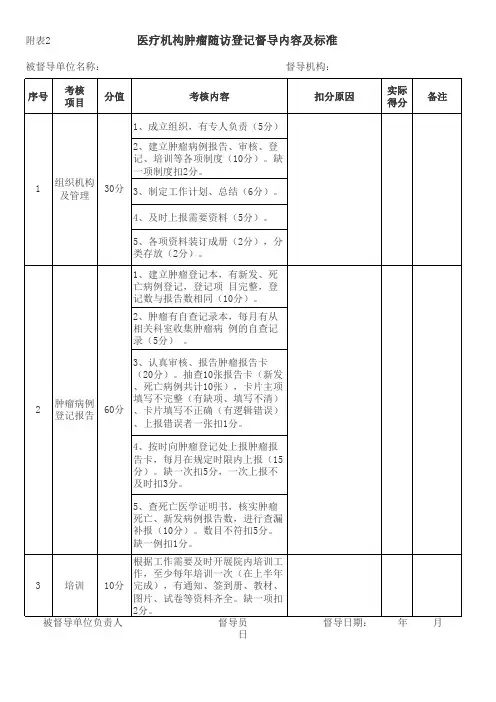 附表2 医疗机构肿瘤随访登记督导内容及标准

被督导单位名称： 督导机构：

| 序号 | 考核项目 | 分值 | 考核内容 | 扣分原因 | 实际得分 | 备注 |
|---|---|---|---|---|---|---|
| 1 | 组织机构及管理 | 30分 | 1、成立组织，有专人负责（5分） | | | |
| | | | 2、建立肿瘤病例报告、审核、登记、培训等各项制度（10分）。缺一项制度扣2分。 | | | |
| | | | 3、制定工作计划、总结（6分）。 | | | |
| | | | 4、及时上报需要资料（5分）。 | | | |
| | | | 5、各项资料装订成册（2分），分类存放（2分）。 | | | |
| 2 | 肿瘤病例登记报告 | 60分 | 1、建立肿瘤登记本，有新发、死亡病例登记，登记项 目完整，登记数与报告数相同（10分）。 | | | |
| | | | 2、肿瘤有自查记录本，每月有从相关科室收集肿瘤病 例的自查记录（5分）。 | | | |
| | | | 3、认真审核、报告肿瘤报告卡（20分）。抽查10张报告卡（新发、死亡病例共计10张），卡片主项填写不完整（有缺项、填写不清）、卡片填写不正确（有逻辑错误）、上报错误者一张扣1分。 | | | |
| | | | 4、按时向肿瘤登记处上报肿瘤报告卡，每月在规定时限内上报（15分）。缺一次扣5分，一次上报不及时扣3分。 | | | |
| | | | 5、查死亡医学证明书，核实肿瘤死亡、新发病例报告数，进行查漏补报（10分）。数目不符扣5分。缺一例扣1分。 | | | |
| 3 | 培训 | 10分 | 根据工作需要及时开展院内培训工作，至少每年培训一次（在上半年完成），有通知、签到册、教材、图片、试卷等资料齐全。缺一项扣2分。 | | | |

被督导单位负责人 督导员 督导日期： 年 月 日